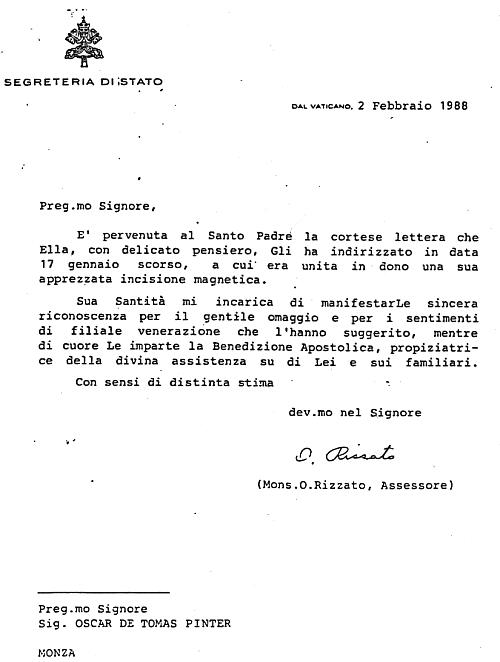 SEGRETERIA DI STATO

DAL VATICANO, 2 Febbraio 1988

Preg.mo Signore,

E' pervenuta al Santo Padre la cortese lettera che Ella, con delicato pensiero, Gli ha indirizzato in data 17 gennaio scorso, a cui era unita in dono una sua apprezzata incisione magnetica.

Sua Santità mi incarica di manifestarLe sincera riconoscenza per il gentile omaggio e per i sentimenti di filiale venerazione che l'hanno suggerito, mentre di cuore Le imparte la Benedizione Apostolica, propiziatrice della divina assistenza su di Lei e sui familiari.

Con sensi di distinta stima

dev.mo nel Signore

O. Rizzato

(Mons.O.Rizzato, Assessore)

Preg.mo Signore
Sig. OSCAR DE TOMAS PINTER

MONZA